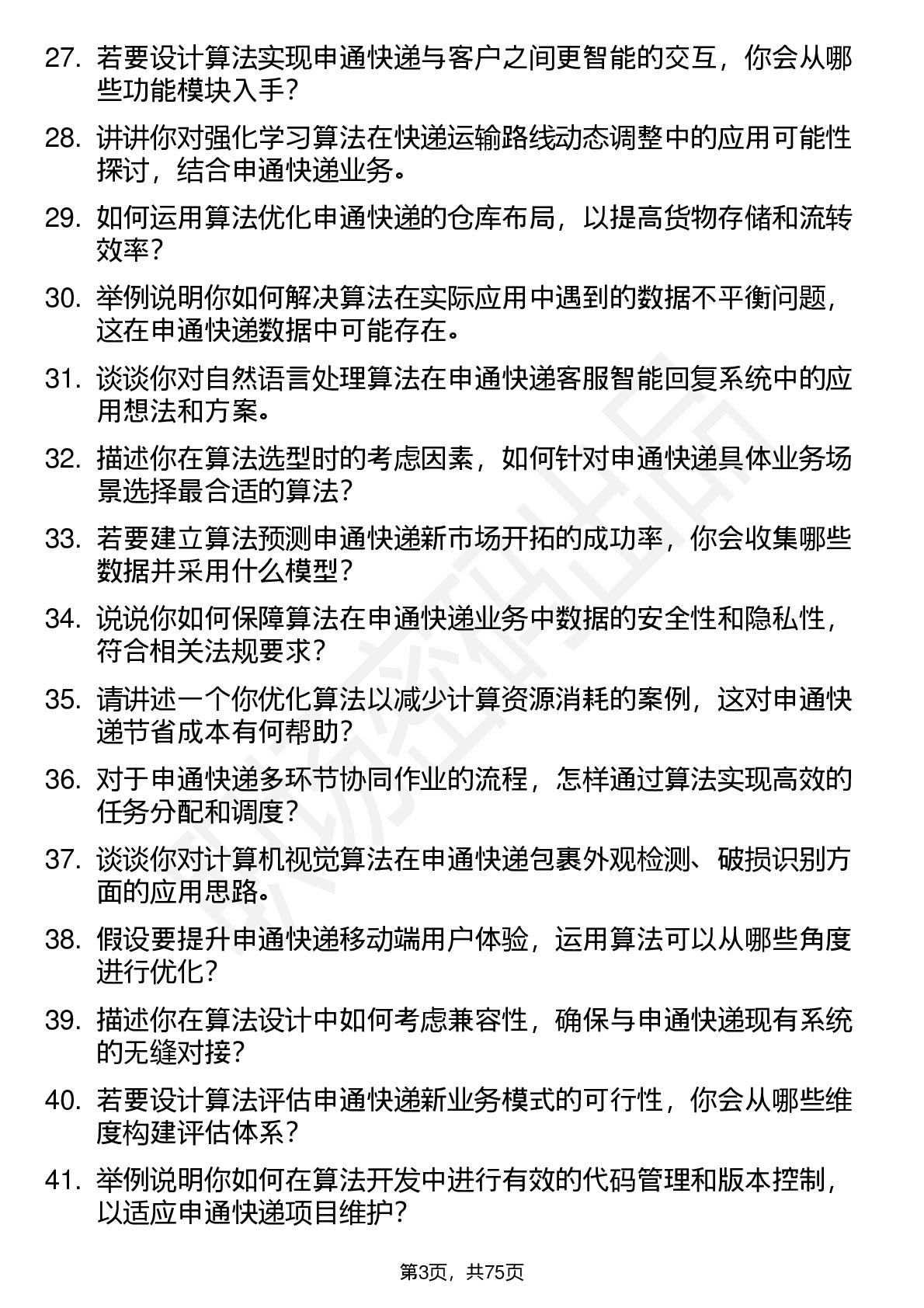 27. 若要设计算法实现申通快递与客户之间更智能的交互，你会从哪些功能模块入手？

28. 讲讲你对强化学习算法在快递运输路线动态调整中的应用可能性探讨，结合申通快递业务。

29. 如何运用算法优化申通快递的仓库布局，以提高货物存储和流转效率？

30. 举例说明你如何解决算法在实际应用中遇到的数据不平衡问题，这在申通快递数据中可能存在。

31. 谈谈你对自然语言处理算法在申通快递客服智能回复系统中的应用想法和方案。

32. 描述你在算法选型时的考虑因素，如何针对申通快递具体业务场景选择最合适的算法？

33. 若要建立算法预测申通快递新市场开拓的成功率，你会收集哪些数据并采用什么模型？

34. 说说你如何保障算法在申通快递业务中数据的安全性和隐私性，符合相关法规要求？

35. 请讲述一个你优化算法以减少计算资源消耗的案例，这对申通快递节省成本有何帮助？

36. 对于申通快递多环节协同作业的流程，怎样通过算法实现高效的任务分配和调度？

37. 谈谈你对计算机视觉算法在申通快递包裹外观检测、破损识别方面的应用思路。

38. 假设要提升申通快递移动端用户体验，运用算法可以从哪些角度进行优化？

39. 描述你在算法设计中如何考虑兼容性，确保与申通快递现有系统的无缝对接？

40. 若要设计算法评估申通快递新业务模式的可行性，你会从哪些维度构建评估体系？

41. 举例说明你如何在算法开发中进行有效的代码管理和版本控制，以适应申通快递项目维护？

第3页，共75页